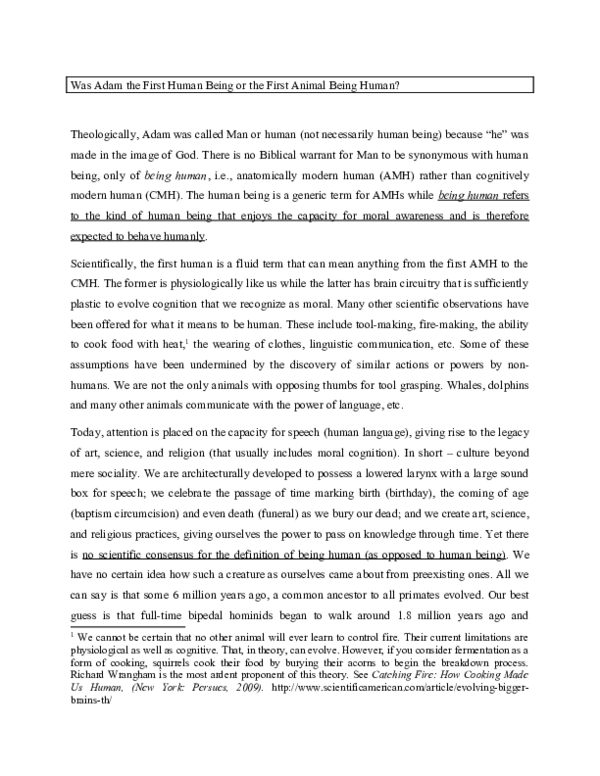 Was Adam the First Human Being or the First Animal Being Human?

Theologically, Adam was called Man or human (not necessarily human being) because "he" was made in the image of God. There is no Biblical warrant for Man to be synonymous with human being, only of being human, i.e., anatomically modern human (AMH) rather than cognitively modern human (CMH). The human being is a generic term for AMHs while being human refers to the kind of human being that enjoys the capacity for moral awareness and is therefore expected to behave humanly.

Scientifically, the first human is a fluid term that can mean anything from the first AMH to the CMH. The former is physiologically like us while the latter has brain circuitry that is sufficiently plastic to evolve cognition that we recognize as moral. Many other scientific observations have been offered for what it means to be human. These include tool-making, fire-making, the ability to cook food with heat,$^{1}$ the wearing of clothes, linguistic communication, etc. Some of these assumptions have been undermined by the discovery of similar actions or powers by non-humans. We are not the only animals with opposing thumbs for tool grasping. Whales, dolphins and many other animals communicate with the power of language, etc.

Today, attention is placed on the capacity for speech (human language), giving rise to the legacy of art, science, and religion (that usually includes moral cognition). In short – culture beyond mere sociality. We are architecturally developed to possess a lowered larynx with a large sound box for speech; we celebrate the passage of time marking birth (birthday), the coming of age (baptism circumcision) and even death (funeral) as we bury our dead; and we create art, science, and religious practices, giving ourselves the power to pass on knowledge through time. Yet there is no scientific consensus for the definition of being human (as opposed to human being). We have no certain idea how such a creature as ourselves came about from preexisting ones. All we can say is that some 6 million years ago, a common ancestor to all primates evolved. Our best guess is that full-time bipedal hominids began to walk around 1.8 million years ago and

$^{1}$ We cannot be certain that no other animal will ever learn to control fire. Their current limitations are physiological as well as cognitive. That, in theory, can evolve. However, if you consider fermentation as a form of cooking, squirrels cook their food by burying their acorns to begin the breakdown process. Richard Wrangham is the most ardent proponent of this theory. See Catching Fire: How Cooking Made Us Human, (New York: Persues, 2009). http://www.scientificamerican.com/article/evolving-bigger-brains-th/